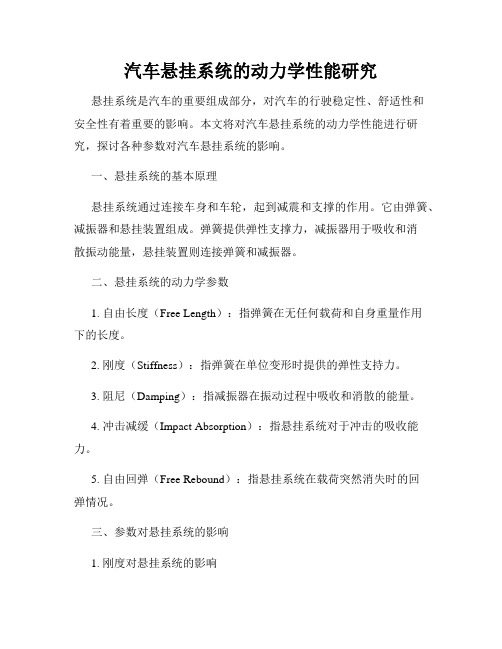 汽车悬挂系统的动力学性能研究

悬挂系统是汽车的重要组成部分，对汽车的行驶稳定性、舒适性和安全性有着重要的影响。本文将对汽车悬挂系统的动力学性能进行研究，探讨各种参数对汽车悬挂系统的影响。

一、悬挂系统的基本原理

悬挂系统通过连接车身和车轮，起到减震和支撑的作用。它由弹簧、减振器和悬挂装置组成。弹簧提供弹性支撑力，减振器用于吸收和消散振动能量，悬挂装置则连接弹簧和减振器。

二、悬挂系统的动力学参数

1. 自由长度（Free Length）：指弹簧在无任何载荷和自身重量作用下的长度。

2. 刚度（Stiffness）：指弹簧在单位变形时提供的弹性支持力。

3. 阻尼（Damping）：指减振器在振动过程中吸收和消散的能量。

4. 冲击减缓（Impact Absorption）：指悬挂系统对于冲击的吸收能力。

5. 自由回弹（Free Rebound）：指悬挂系统在载荷突然消失时的回弹情况。

三、参数对悬挂系统的影响

1. 刚度对悬挂系统的影响